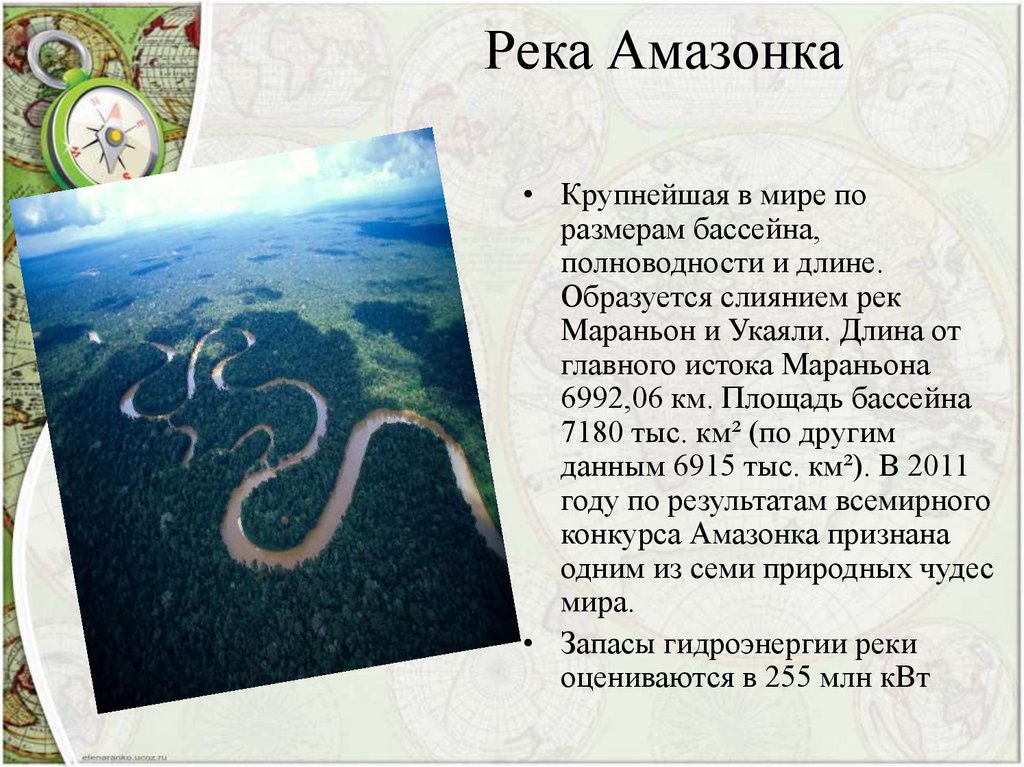 Река Амазонка

• Крупнейшая в мире по размерам бассейна, полноводности и длине. Образуется слиянием рек Мараньон и Укаяли. Длина от главного истока Мараньона 6992,06 км. Площадь бассейна 7180 тыс. км² (по другим данным 6915 тыс. км²). В 2011 году по результатам всемирного конкурса Амазонка признана одним из семи природных чудес мира.
• Запасы гидроэнергии реки оцениваются в 255 млн кВт

elenaranko.ucoz.ru